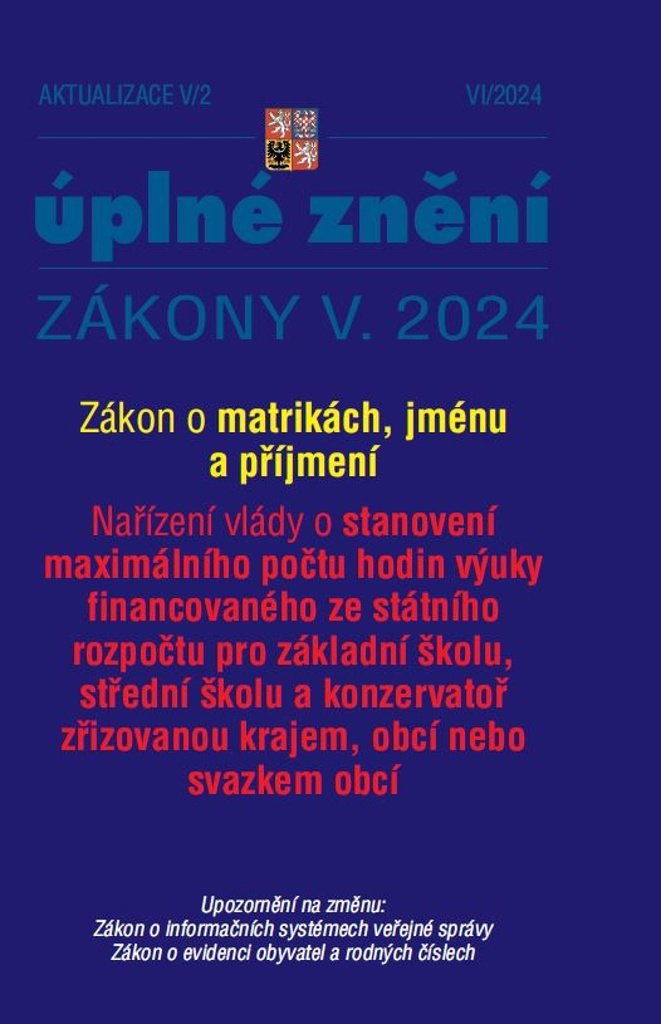 AKTUALIZACE V/2

VI/2024

úplné znění

ZÁKONY V. 2024

Zákon o matrikách, jménu a příjmení

Nařízení vlády o stanovení maximálního počtu hodin výuky financovaného ze státního rozpočtu pro základní školu, střední školu a konzervatoř zřizovanou krajem, obcí nebo svazkem obcí

Upozornění na změnu:
Zákon o informačních systémech veřejné správy
Zákon o evidenci obyvatel a rodných číslech